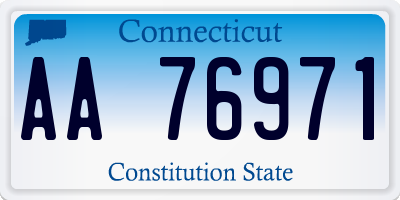 Connecticut

AA 76971

Constitution State